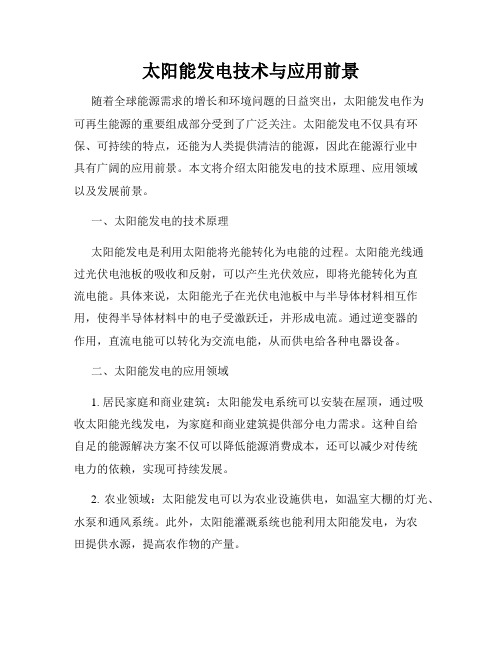 太阳能发电技术与应用前景

随着全球能源需求的增长和环境问题的日益突出，太阳能发电作为可再生能源的重要组成部分受到了广泛关注。太阳能发电不仅具有环保、可持续的特点，还能为人类提供清洁的能源，因此在能源行业中具有广阔的应用前景。本文将介绍太阳能发电的技术原理、应用领域以及发展前景。

一、太阳能发电的技术原理

太阳能发电是利用太阳能将光能转化为电能的过程。太阳能光线通过光伏电池板的吸收和反射，可以产生光伏效应，即将光能转化为直流电能。具体来说，太阳能光子在光伏电池板中与半导体材料相互作用，使得半导体材料中的电子受激跃迁，并形成电流。通过逆变器的作用，直流电能可以转化为交流电能，从而供电给各种电器设备。

二、太阳能发电的应用领域

1. 居民家庭和商业建筑：太阳能发电系统可以安装在屋顶，通过吸收太阳能光线发电，为家庭和商业建筑提供部分电力需求。这种自给自足的能源解决方案不仅可以降低能源消费成本，还可以减少对传统电力的依赖，实现可持续发展。

2. 农业领域：太阳能发电可以为农业设施供电，如温室大棚的灯光、水泵和通风系统。此外，太阳能灌溉系统也能利用太阳能发电，为农田提供水源，提高农作物的产量。